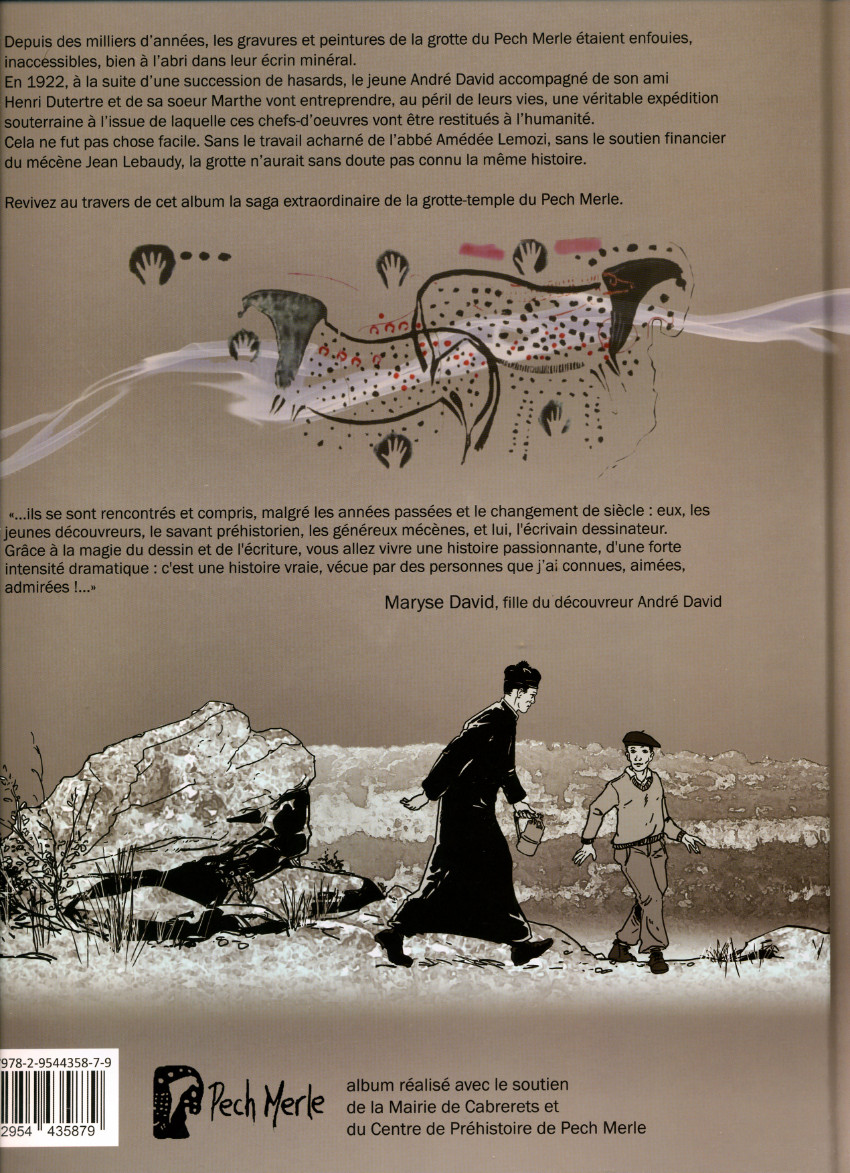 Depuis des milliers d'années, les gravures et peintures de la grotte du Pech Merle étaient enfouies, inaccessibles, bien à l'abri dans leur écrin minéral.
En 1922, à la suite d'une succession de hasards, le jeune André David accompagné de son ami Henri Dutertre et de sa soeur Marthe vont entreprendre, au péril de leurs vies, une véritable expédition souterraine à l'issue de laquelle ces chefs-d'oeuvres vont être restitués à l'humanité.
Cela ne fut pas chose facile. Sans le travail acharné de l'abbé Amédée Lemozi, sans le soutien financier du mécène Jean Lebaudy, la grotte n'aurait sans doute pas connu la même histoire.

Revivez au travers de cet album la saga extraordinaire de la grotte-temple du Pech Merle.

«...ils se sont rencontrés et compris, malgré les années passées et le changement de siècle : eux, les jeunes découvreurs, le savant préhistorien, les généreux mécènes, et lui, l'écrivain dessinateur. Grâce à la magie du dessin et de l'écriture, vous allez vivre une histoire passionnante, d'une forte intensité dramatique : c'est une histoire vraie, vécue par des personnes que j'ai connues, aimées, admirées !...»

Maryse David, fille du découvreur André David

978-2-9544358-7-9

2954 435879

Pech Merle

album réalisé avec le soutien
de la Mairie de Cabrerets et
du Centre de Préhistoire de Pech Merle